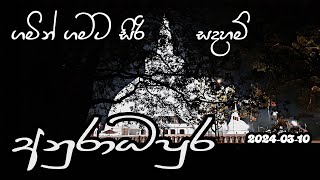 ගමින් ගමට සිරි සදහම්

අනුරාධපුර

2024-03-10